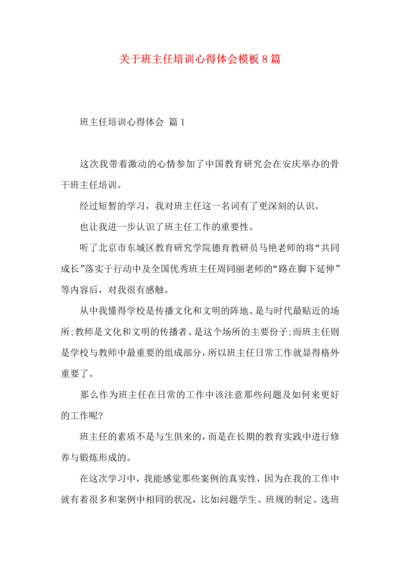 关于班主任培训心得体会模板8篇

班主任培训心得体会 篇1

这次我带着激动的心情参加了中国教育研究会在安庆举办的骨干班主任培训。

经过短暂的学习，我对班主任这一名词有了更深刻的认识。

也让我进一步认识了班主任工作的重要性。

听了北京市东城区教育研究学院德育教研员马艳老师的将“共同成长”落实于行动中及全国优秀班主任周同丽老师的“路在脚下延伸”等内容后，对我很有感触。

从中我懂得学校是传播文化和文明的阵地、是与时代最贴近的场所;教师是文化和文明的传播者、是这个场所的主要份子;而班主任则是学校与教师中最重要的组成部分，所以班主任日常工作就显得格外重要了。

那么作为班主任在日常的工作中该注意那些问题及如何来更好的工作呢?

班主任的素质不是与生俱来的，而是在长期的教育实践中进行修养与锻炼形成的。

在这次学习中，我能感觉那些案例的真实性，因为在我的工作中就有着很多和案例中相同的状况，比如问题学生、班规的制定、选班